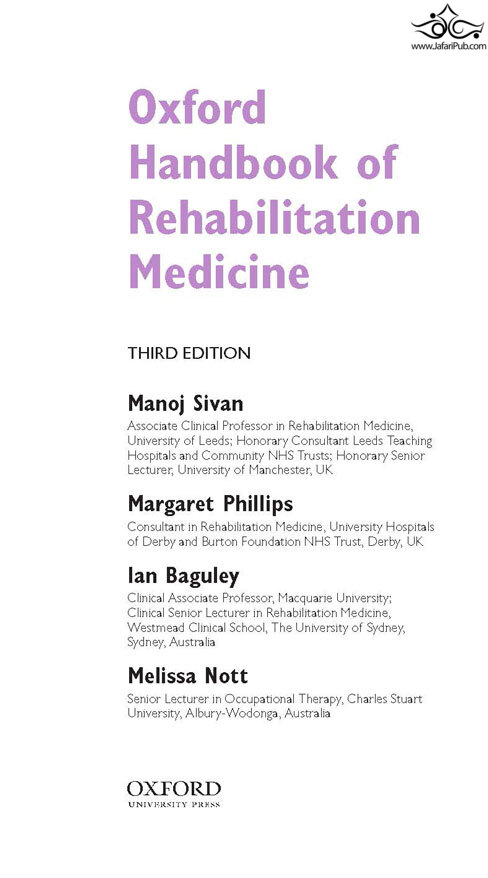 www.JafariPub.com

Oxford Handbook of Rehabilitation Medicine

THIRD EDITION

Manoj Sivan
Associate Clinical Professor in Rehabilitation Medicine, University of Leeds; Honorary Consultant Leeds Teaching Hospitals and Community NHS Trusts; Honorary Senior Lecturer, University of Manchester, UK

Margaret Phillips
Consultant in Rehabilitation Medicine, University Hospitals of Derby and Burton Foundation NHS Trust, Derby, UK

Ian Baguley
Clinical Associate Professor, Macquarie University; Clinical Senior Lecturer in Rehabilitation Medicine, Westmead Clinical School, The University of Sydney, Sydney, Australia

Melissa Nott
Senior Lecturer in Occupational Therapy, Charles Stuart University, Albury-Wodonga, Australia

OXFORD
UNIVERSITY PRESS